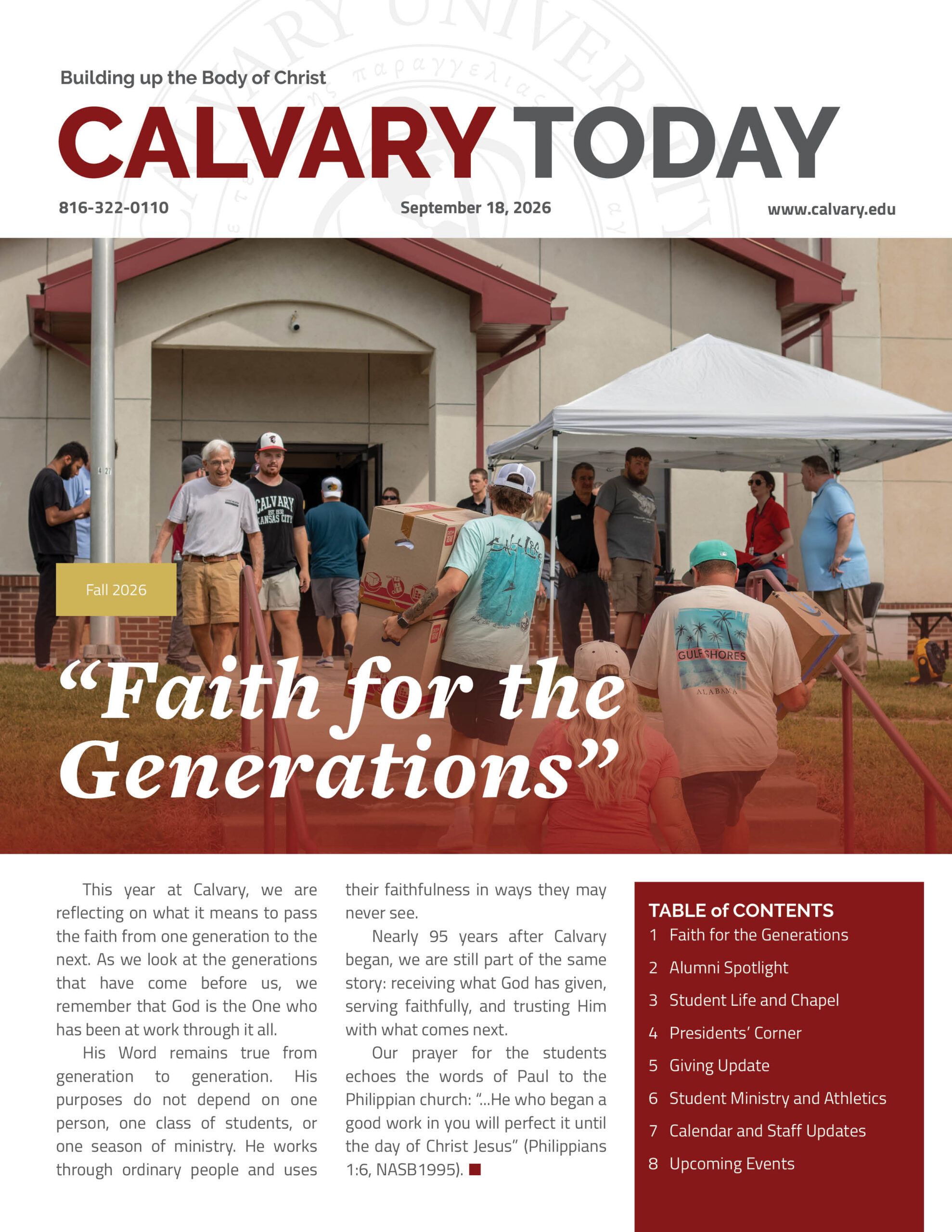 Building up the Body of Christ

CALVARY TODAY

816-322-0110

September 18, 2026

www.calvary.edu

CALVARY EST. 1932 KANSAS CITY

GULF SHORES ALABAMA

Fall 2026

“Faith for the Generations”

This year at Calvary, we are reflecting on what it means to pass the faith from one generation to the next. As we look at the generations that have come before us, we remember that God is the One who has been at work through it all.

His Word remains true from generation to generation. His purposes do not depend on one person, one class of students, or one season of ministry. He works through ordinary people and uses their faithfulness in ways they may never see.

Nearly 95 years after Calvary began, we are still part of the same story: receiving what God has given, serving faithfully, and trusting Him with what comes next.

Our prayer for the students echoes the words of Paul to the Philippian church: “...He who began a good work in you will perfect it until the day of Christ Jesus” (Philippians 1:6, NASB1995).

TABLE of CONTENTS
1 Faith for the Generations
2 Alumni Spotlight
3 Student Life and Chapel
4 Presidents’ Corner
5 Giving Update
6 Student Ministry and Athletics
7 Calendar and Staff Updates
8 Upcoming Events